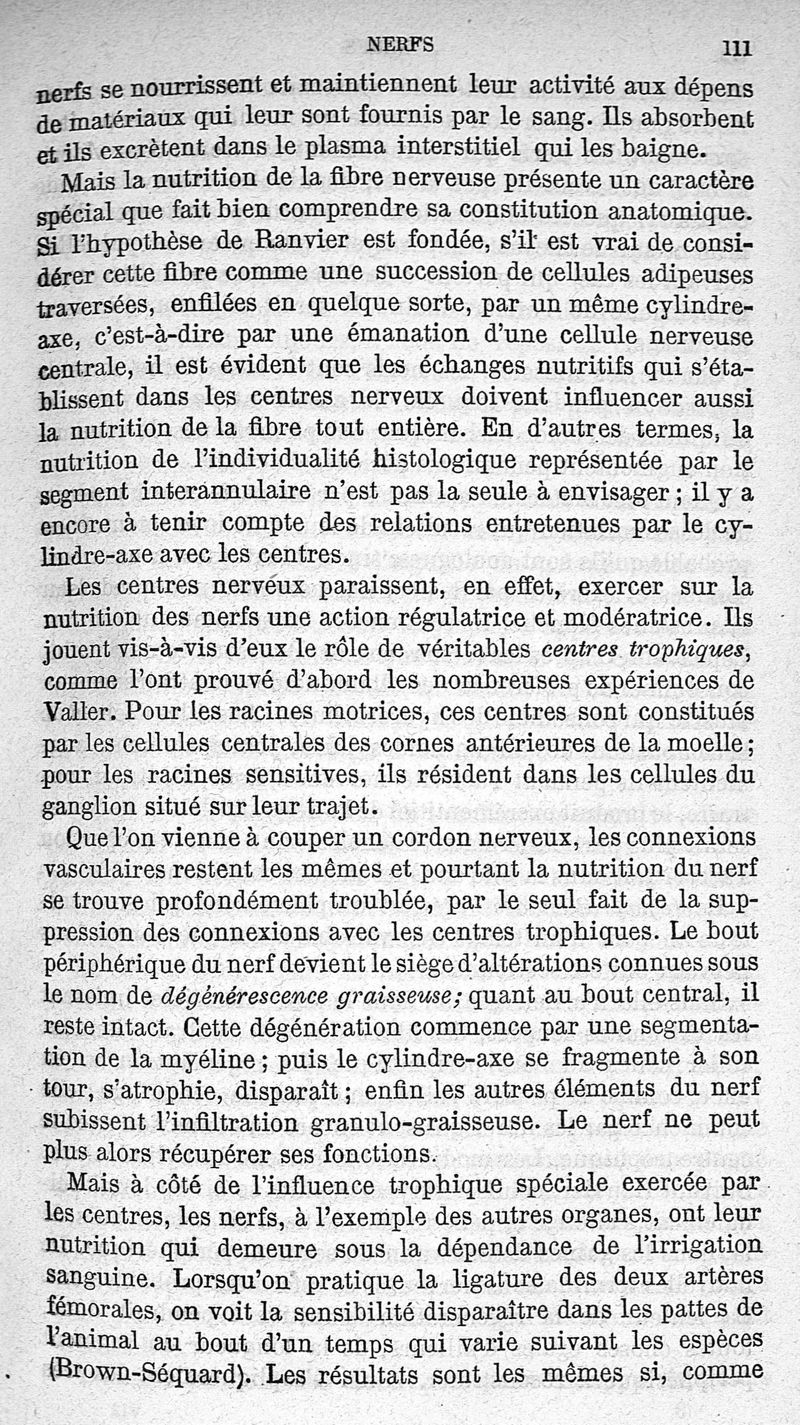 NERFS 111

nerfs se nourrissent et maintiennent leur activité aux dépens de matériaux qui leur sont fournis par le sang. Ils absorbent et ils excrètent dans le plasma interstitiel qui les baigne.

Mais la nutrition de la fibre nerveuse présente un caractère spécial que fait bien comprendre sa constitution anatomique. Si l'hypothèse de Ranvier est fondée, s'il est vrai de considérer cette fibre comme une succession de cellules adipeuses traversées, enfilées en quelque sorte, par un même cylindre-axe, c'est-à-dire par une émanation d'une cellule nerveuse centrale, il est évident que les échanges nutritifs qui s'établissent dans les centres nerveux doivent influencer aussi la nutrition de la fibre tout entière. En d'autres termes, la nutrition de l'individualité histologique représentée par le segment interannulaire n'est pas la seule à envisager ; il y a encore à tenir compte des relations entretenues par le cylindre-axe avec les centres.

Les centres nerveux paraissent, en effet, exercer sur la nutrition des nerfs une action régulatrice et modératrice. Ils jouent vis-à-vis d'eux le rôle de véritables centres trophiques, comme l'ont prouvé d'abord les nombreuses expériences de Valler. Pour les racines motrices, ces centres sont constitués par les cellules centrales des cornes antérieures de la moelle ; pour les racines sensitives, ils résident dans les cellules du ganglion situé sur leur trajet.

Que l'on vienne à couper un cordon nerveux, les connexions vasculaires restent les mêmes et pourtant la nutrition du nerf se trouve profondément troublée, par le seul fait de la suppression des connexions avec les centres trophiques. Le bout périphérique du nerf devient le siège d'altérations connues sous le nom de dégénérescence graisseuse; quant au bout central, il reste intact. Cette dégénération commence par une segmentation de la myéline ; puis le cylindre-axe se fragmente à son tour, s'atrophie, disparaît ; enfin les autres éléments du nerf subissent l'infiltration granulo-graisseuse. Le nerf ne peut plus alors récupérer ses fonctions.

Mais à côté de l'influence trophique spéciale exercée par les centres, les nerfs, à l'exemple des autres organes, ont leur nutrition qui demeure sous la dépendance de l'irrigation sanguine. Lorsqu'on pratique la ligature des deux artères fémorales, on voit la sensibilité disparaître dans les pattes de l'animal au bout d'un temps qui varie suivant les espèces (Brown-Séquard). Les résultats sont les mêmes si, comme